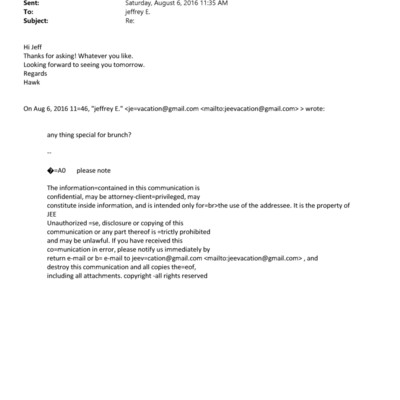 Sent: Saturday, August 6, 2016 11:35 AM
To: jeffrey E.
Subject: Re:

Hi Jeff
Thanks for asking! Whatever you like.
Looking forward to seeing you tomorrow.
Regards
Hawk

On Aug 6, 2016 11=46, "jeffrey E." <je=vacation@gmail.com <mailto:jeevacation@gmail.com> > wrote:

any thing special for brunch?

--

�=A0 please note

The information=contained in this communication is confidential, may be attorney-client=privileged, may constitute inside information, and is intended only for=br>the use of the addressee. It is the property of JEE
Unauthorized =se, disclosure or copying of this communication or any part thereof is =trictly prohibited and may be unlawful. If you have received this co=munication in error, please notify us immediately by return e-mail or b= e-mail to jeev=cation@gmail.com <mailto:jeevacation@gmail.com> , and destroy this communication and all copies the=eof, including all attachments. copyright -all rights reserved